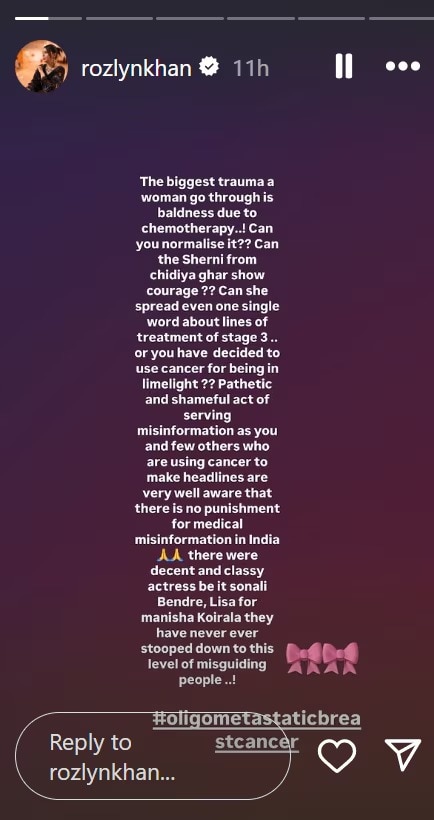 rozlynkhan 11h

The biggest trauma a woman go through is baldness due to chemotherapy..! Can you normalise it?? Can the Sherni from chidiya ghar show courage ?? Can she spread even one single word about lines of treatment of stage 3 .. or you have decided to use cancer for being in limelight ?? Pathetic and shameful act of serving misinformation as you and few others who are using cancer to make headlines are very well aware that there is no punishment for medical misinformation in India 🙏🙏 there were decent and classy actress be it sonali Bendre, Lisa for manisha Koirala they have never ever stooped down to this level of misguiding people ..!

🎀🎀

#oligometastaticbreastcancer

Reply to rozlynkhan...